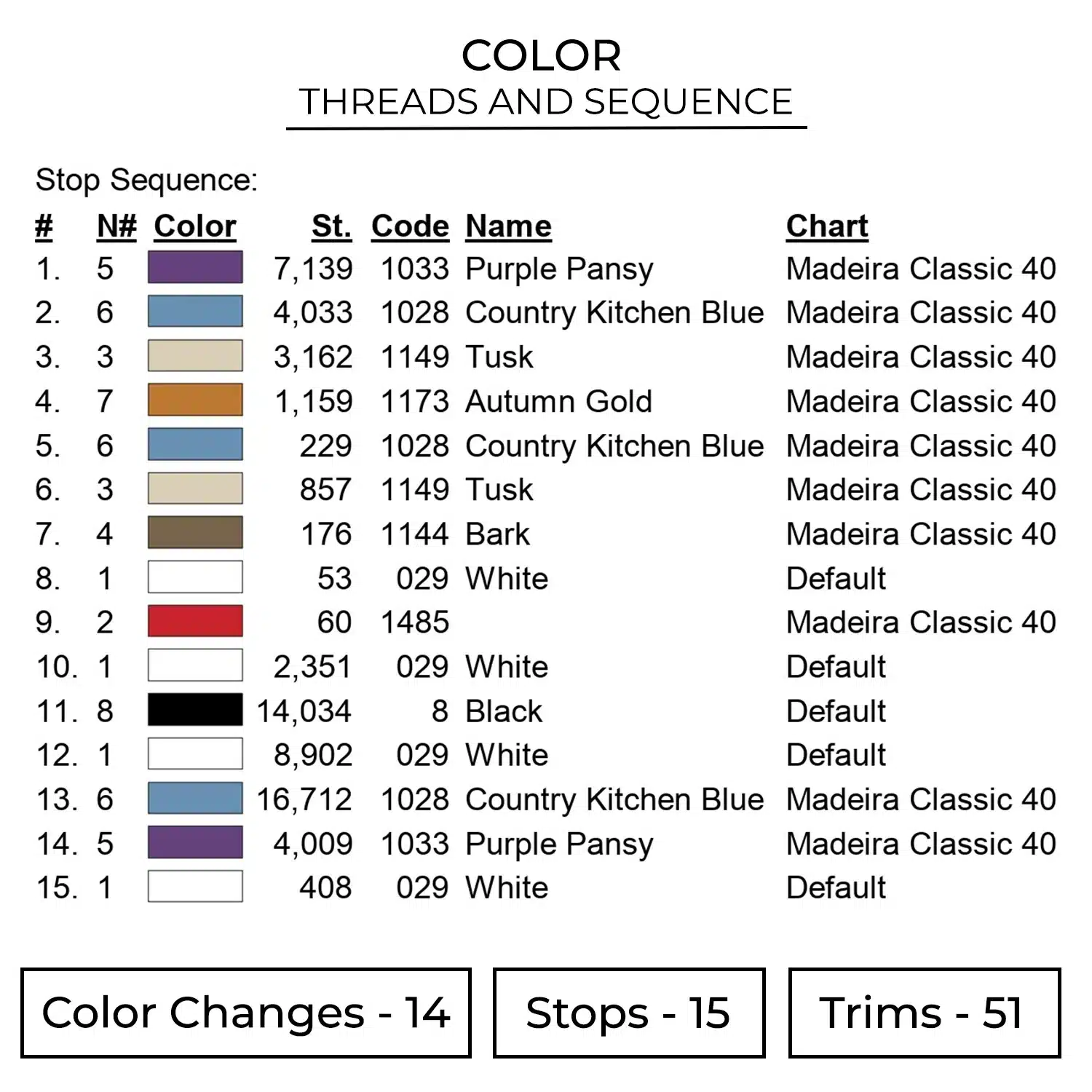 COLOR
THREADS AND SEQUENCE

Stop Sequence:

| # | N# | Color | St. | Code | Name | Chart |
|---|---|---|---|---|---|---|
| 1. | 5 | | 7,139 | 1033 | Purple Pansy | Madeira Classic 40 |
| 2. | 6 | | 4,033 | 1028 | Country Kitchen Blue | Madeira Classic 40 |
| 3. | 3 | | 3,162 | 1149 | Tusk | Madeira Classic 40 |
| 4. | 7 | | 1,159 | 1173 | Autumn Gold | Madeira Classic 40 |
| 5. | 6 | | 229 | 1028 | Country Kitchen Blue | Madeira Classic 40 |
| 6. | 3 | | 857 | 1149 | Tusk | Madeira Classic 40 |
| 7. | 4 | | 176 | 1144 | Bark | Madeira Classic 40 |
| 8. | 1 | | 53 | 029 | White | Default |
| 9. | 2 | | 60 | 1485 | | Madeira Classic 40 |
| 10. | 1 | | 2,351 | 029 | White | Default |
| 11. | 8 | | 14,034 | 8 | Black | Default |
| 12. | 1 | | 8,902 | 029 | White | Default |
| 13. | 6 | | 16,712 | 1028 | Country Kitchen Blue | Madeira Classic 40 |
| 14. | 5 | | 4,009 | 1033 | Purple Pansy | Madeira Classic 40 |
| 15. | 1 | | 408 | 029 | White | Default |

Color Changes - 14

Stops - 15

Trims - 51